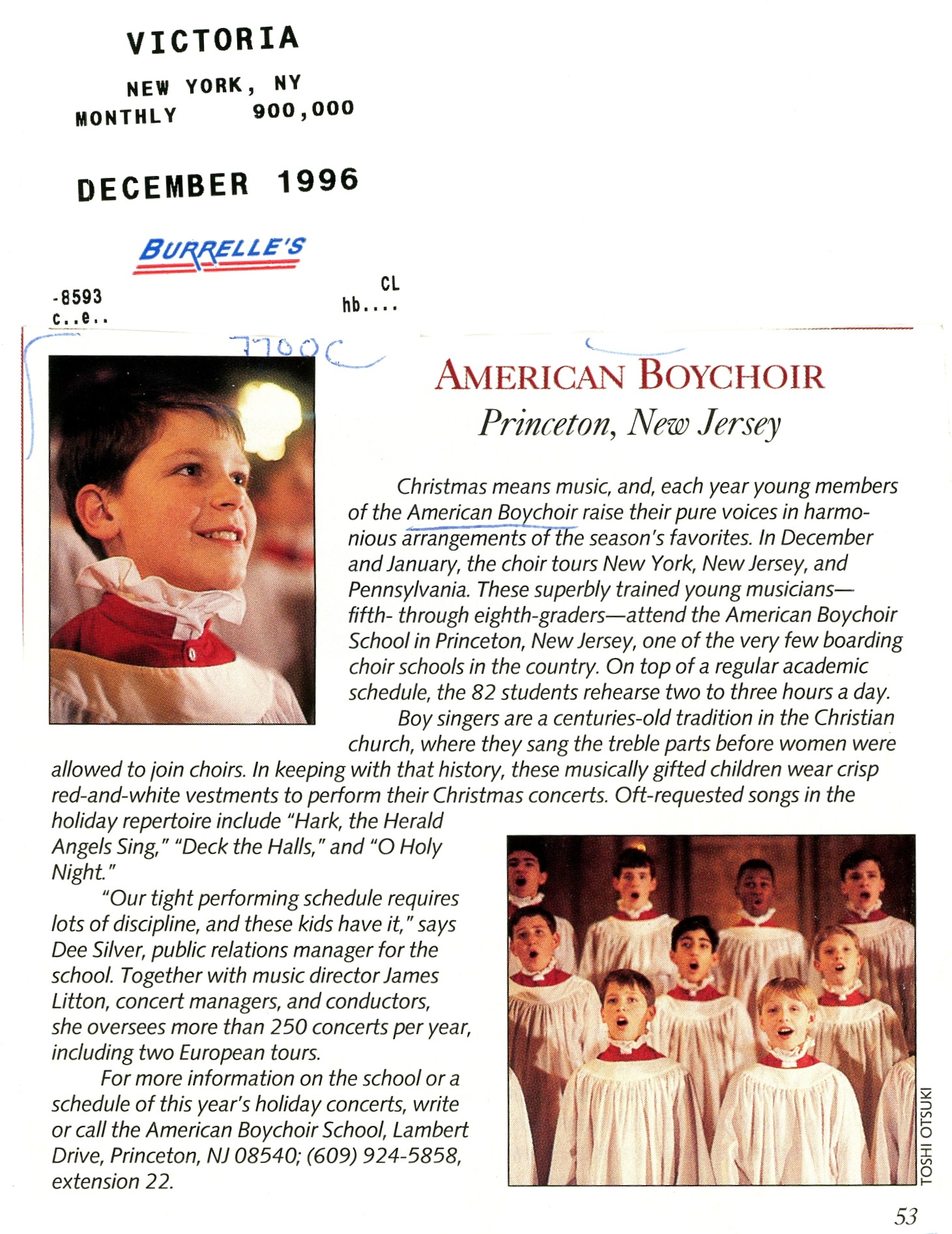 VICTORIA

NEW YORK, NY
MONTHLY 900,000

DECEMBER 1996

BURRELLE'S

-8593
c..e..

CL
hb....

7700C

AMERICAN BOYCHOIR
Princeton, New Jersey

Christmas means music, and, each year young members of the American Boychoir raise their pure voices in harmonious arrangements of the season's favorites. In December and January, the choir tours New York, New Jersey, and Pennsylvania. These superbly trained young musicians—fifth- through eighth-graders—attend the American Boychoir School in Princeton, New Jersey, one of the very few boarding choir schools in the country. On top of a regular academic schedule, the 82 students rehearse two to three hours a day.

Boy singers are a centuries-old tradition in the Christian church, where they sang the treble parts before women were allowed to join choirs. In keeping with that history, these musically gifted children wear crisp red-and-white vestments to perform their Christmas concerts. Oft-requested songs in the holiday repertoire include "Hark, the Herald Angels Sing," "Deck the Halls," and "O Holy Night."

"Our tight performing schedule requires lots of discipline, and these kids have it," says Dee Silver, public relations manager for the school. Together with music director James Litton, concert managers, and conductors, she oversees more than 250 concerts per year, including two European tours.

For more information on the school or a schedule of this year's holiday concerts, write or call the American Boychoir School, Lambert Drive, Princeton, NJ 08540; (609) 924-5858, extension 22.

TOSHI OTSUKI

53